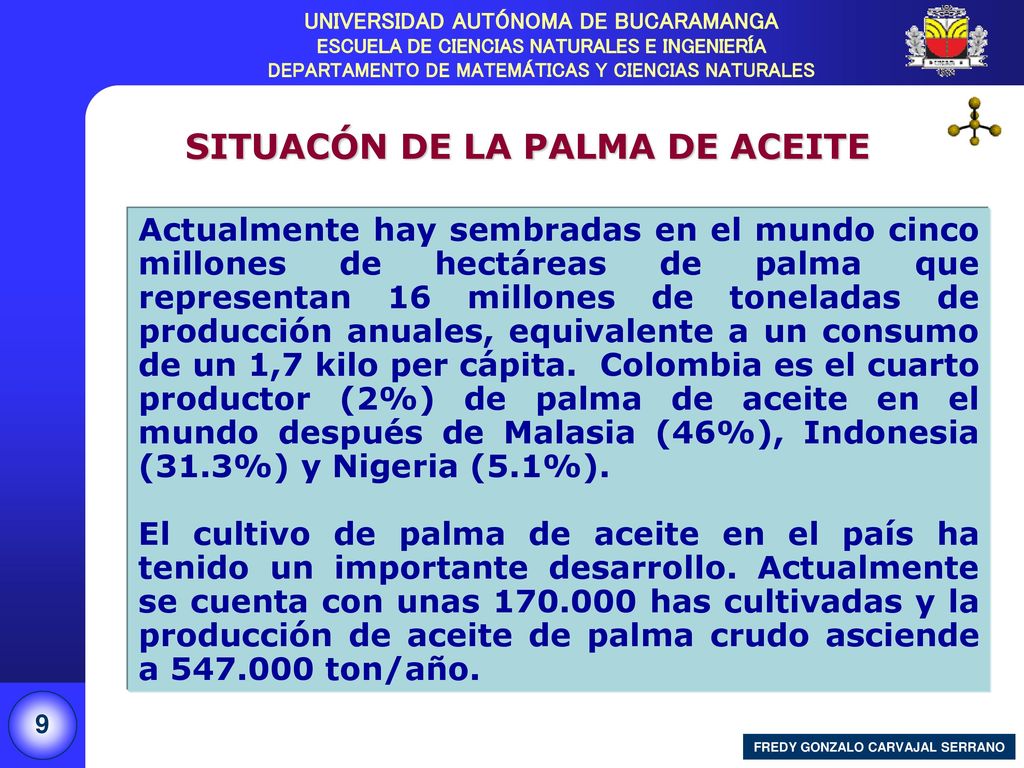 UNIVERSIDAD AUTÓNOMA DE BUCARAMANGA
ESCUELA DE CIENCIAS NATURALES E INGENIERÍA
DEPARTAMENTO DE MATEMÁTICAS Y CIENCIAS NATURALES

SITUACÓN DE LA PALMA DE ACEITE

Actualmente hay sembradas en el mundo cinco millones de hectáreas de palma que representan 16 millones de toneladas de producción anuales, equivalente a un consumo de un 1,7 kilo per cápita. Colombia es el cuarto productor (2%) de palma de aceite en el mundo después de Malasia (46%), Indonesia (31.3%) y Nigeria (5.1%).

El cultivo de palma de aceite en el país ha tenido un importante desarrollo. Actualmente se cuenta con unas 170.000 has cultivadas y la producción de aceite de palma crudo asciende a 547.000 ton/año.

9

FREDY GONZALO CARVAJAL SERRANO